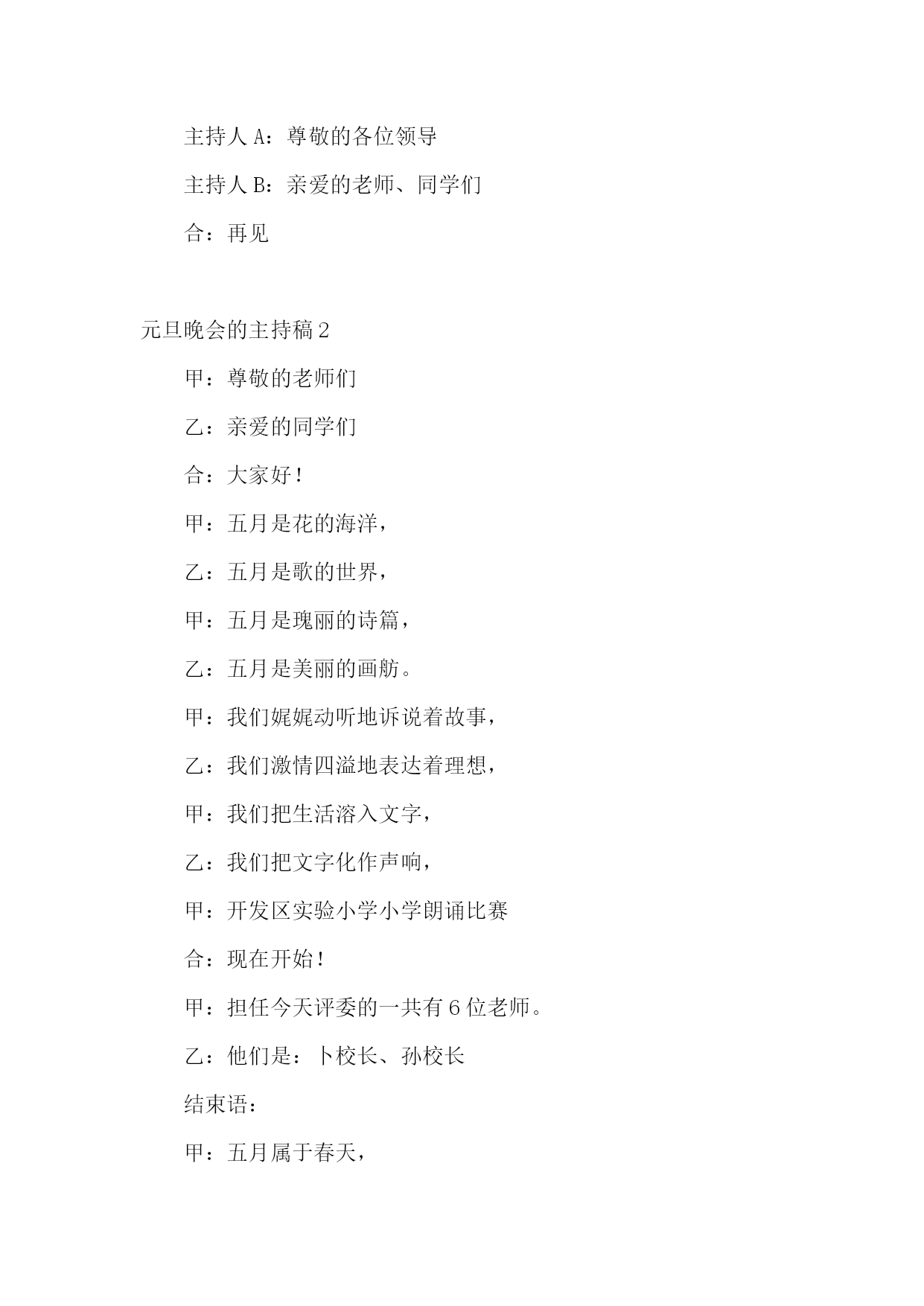 主持人 A：尊敬的各位领导

主持人 B：亲爱的老师、同学们

合：再见

元旦晚会的主持稿 2

甲：尊敬的老师们

乙：亲爱的同学们

合：大家好！

甲：五月是花的海洋，

乙：五月是歌的世界，

甲：五月是瑰丽的诗篇，

乙：五月是美丽的画舫。

甲：我们娓娓动听地诉说着故事，

乙：我们激情四溢地表达着理想，

甲：我们把生活溶入文字，

乙：我们把文字化作声响，

甲：开发区实验小学小学朗诵比赛

合：现在开始！

甲：担任今天评委的一共有 6 位老师。

乙：他们是：卜校长、孙校长

结束语：

甲：五月属于春天，